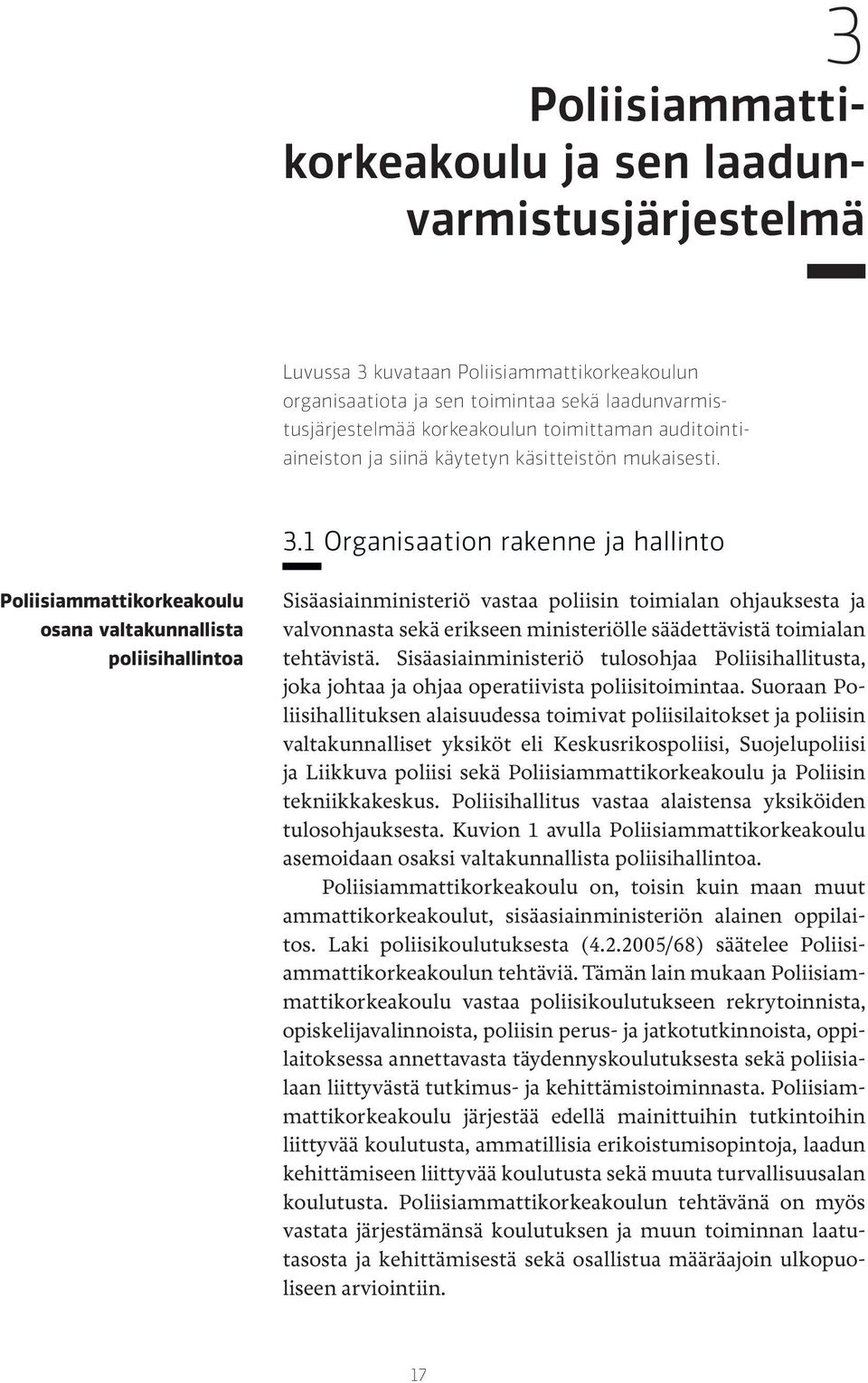 3

Poliisiammattikorkeakoulu ja sen laadunvarmistusjärjestelmä

Luvussa 3 kuvataan Poliisiammattikorkeakoulun organisaatiota ja sen toimintaa sekä laadunvarmistusjärjestelmää korkeakoulun toimittaman auditointiaineiston ja siinä käytetyn käsitteistön mukaisesti.

3.1 Organisaation rakenne ja hallinto

Poliisiammattikorkeakoulu osana valtakunnallista poliisihallintoa

Sisäasiainministeriö vastaa poliisin toimialan ohjauksesta ja valvonnasta sekä erikseen ministeriölle säädettävistä toimialan tehtävistä. Sisäasiainministeriö tulosohjaa Poliisihallitusta, joka johtaa ja ohjaa operatiivista poliisitoimintaa. Suoraan Poliisihallituksen alaisuudessa toimivat poliisilaitokset ja poliisin valtakunnalliset yksiköt eli Keskusrikospoliisi, Suojelupoliisi ja Liikkuva poliisi sekä Poliisiammattikorkeakoulu ja Poliisin tekniikkakeskus. Poliisihallitus vastaa alaistensa yksiköiden tulosohjauksesta. Kuvion 1 avulla Poliisiammattikorkeakoulu asemoidaan osaksi valtakunnallista poliisihallintoa.

Poliisiammattikorkeakoulu on, toisin kuin maan muut ammattikorkeakoulut, sisäasiainministeriön alainen oppilaitos. Laki poliisikoulutuksesta (4.2.2005/68) säätelee Poliisiammattikorkeakoulun tehtäviä. Tämän lain mukaan Poliisiammattikorkeakoulu vastaa poliisikoulutukseen rekrytoinnista, opiskelijavalinnoista, poliisin perus- ja jatkotutkinnoista, oppilaitoksessa annettavasta täydennyskoulutuksesta sekä poliisialaan liittyvästä tutkimus- ja kehittämistoiminnasta. Poliisiammattikorkeakoulu järjestää edellä mainittuihin tutkintoihin liittyvää koulutusta, ammatillisia erikoistumisopintoja, laadun kehittämiseen liittyvää koulutusta sekä muuta turvallisuusalan koulutusta. Poliisiammattikorkeakoulun tehtävänä on myös vastata järjestämänsä koulutuksen ja muun toiminnan laatutasosta ja kehittämisestä sekä osallistua määräajoin ulkopuoliseen arviointiin.

17